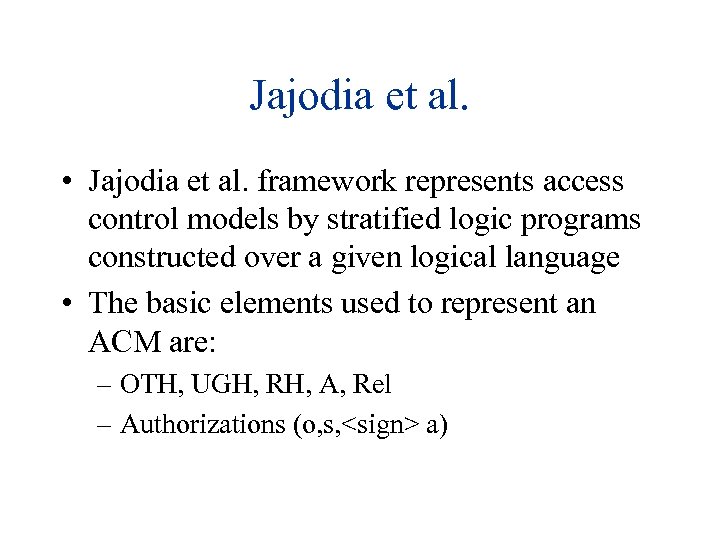 Jajodia et al.

• Jajodia et al. framework represents access control models by stratified logic programs constructed over a given logical language

• The basic elements used to represent an ACM are:

– OTH, UGH, RH, A, Rel

– Authorizations (o,s,<sign> a)